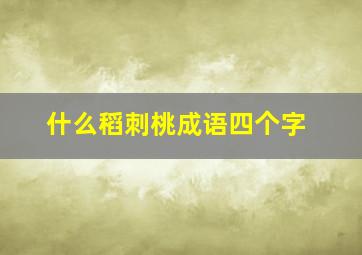 什么稻刺桃成语四个字